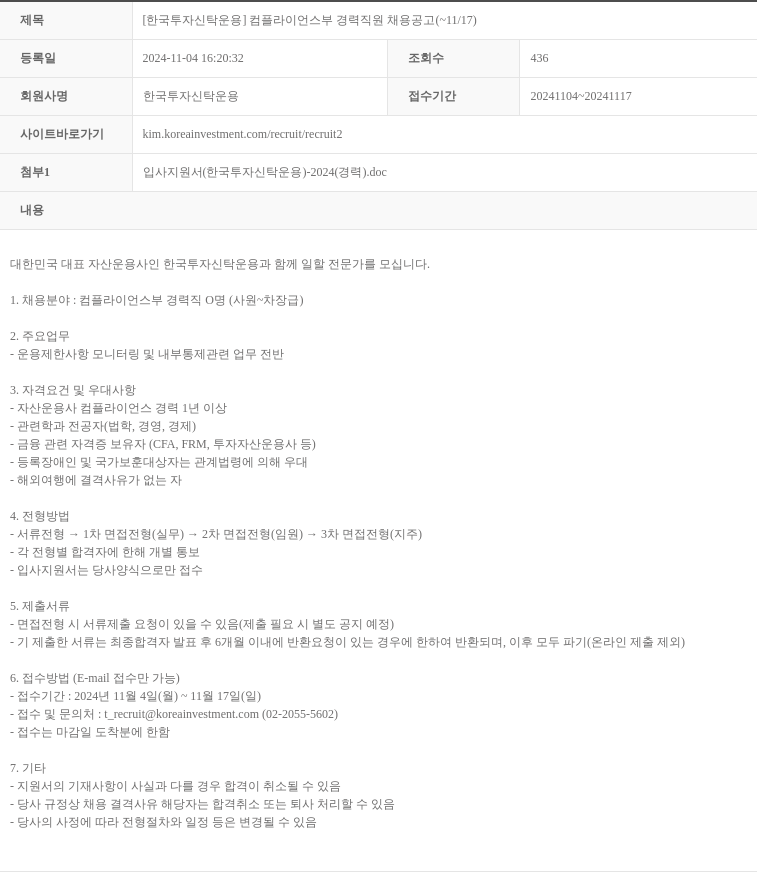 | 제목 | [한국투자신탁운용] 컴플라이언스부 경력직원 채용공고(~11/17) | | |
|---|---|---|---|
| 등록일 | 2024-11-04 16:20:32 | 조회수 | 436 |
| 회원사명 | 한국투자신탁운용 | 접수기간 | 20241104~20241117 |
| 사이트바로가기 | kim.koreainvestment.com/recruit/recruit2 | | |
| 첨부1 | 입사지원서(한국투자신탁운용)-2024(경력).doc | | |
| 내용 | | | |

대한민국 대표 자산운용사인 한국투자신탁운용과 함께 일할 전문가를 모십니다.

1. 채용분야 : 컴플라이언스부 경력직 O명 (사원~차장급)

2. 주요업무
- 운용제한사항 모니터링 및 내부통제관련 업무 전반

3. 자격요건 및 우대사항
- 자산운용사 컴플라이언스 경력 1년 이상
- 관련학과 전공자(법학, 경영, 경제)
- 금융 관련 자격증 보유자 (CFA, FRM, 투자자산운용사 등)
- 등록장애인 및 국가보훈대상자는 관계법령에 의해 우대
- 해외여행에 결격사유가 없는 자

4. 전형방법
- 서류전형 → 1차 면접전형(실무) → 2차 면접전형(임원) → 3차 면접전형(지주)
- 각 전형별 합격자에 한해 개별 통보
- 입사지원서는 당사양식으로만 접수

5. 제출서류
- 면접전형 시 서류제출 요청이 있을 수 있음(제출 필요 시 별도 공지 예정)
- 기 제출한 서류는 최종합격자 발표 후 6개월 이내에 반환요청이 있는 경우에 한하여 반환되며, 이후 모두 파기(온라인 제출 제외)

6. 접수방법 (E-mail 접수만 가능)
- 접수기간 : 2024년 11월 4일(월) ~ 11월 17일(일)
- 접수 및 문의처 : t_recruit@koreainvestment.com (02-2055-5602)
- 접수는 마감일 도착분에 한함

7. 기타
- 지원서의 기재사항이 사실과 다를 경우 합격이 취소될 수 있음
- 당사 규정상 채용 결격사유 해당자는 합격취소 또는 퇴사 처리할 수 있음
- 당사의 사정에 따라 전형절차와 일정 등은 변경될 수 있음